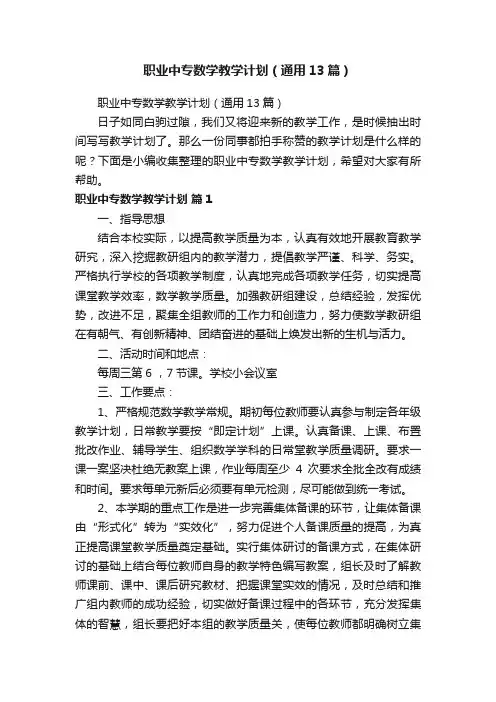 职业中专数学教学计划（通用13篇）

职业中专数学教学计划（通用13篇）

日子如同白驹过隙，我们又将迎来新的教学工作，是时候抽出时间写写教学计划了。那么一份同事都拍手称赞的教学计划是什么样的呢？下面是小编收集整理的职业中专数学教学计划，希望对大家有所帮助。

职业中专数学教学计划 篇1

一、指导思想

结合本校实际，以提高教学质量为本，认真有效地开展教育教学研究，深入挖掘教研组内的教学潜力，提倡教学严谨、科学、务实。严格执行学校的各项教学制度，认真地完成各项教学任务，切实提高课堂教学效率，数学教学质量。加强教研组建设，总结经验，发挥优势，改进不足，聚集全组教师的工作力和创造力，努力使数学教研组在有朝气、有创新精神、团结奋进的基础上焕发出新的生机与活力。

二、活动时间和地点：

每周三第6，7节课。学校小会议室

三、工作要点：

1、严格规范数学教学常规。期初每位教师要认真参与制定各年级教学计划，日常教学要按“即定计划”上课。认真备课、上课、布置批改作业、辅导学生、组织数学学科的日常堂教学质量调研。要求一课一案坚决杜绝无教案上课，作业每周至少 4 次要求全批全改有成绩和时间。要求每单元新后必须要有单元检测，尽可能做到统一考试。

2、本学期的重点工作是进一步完善集体备课的环节，让集体备课由“形式化”转为“实效化”，努力促进个人备课质量的提高，为真正提高课堂教学质量奠定基础。实行集体研讨的备课方式，在集体研讨的基础上结合每位教师自身的教学特色编写教案，组长及时了解教师课前、课中、课后研究教材、把握课堂实效的情况，及时总结和推广组内教师的成功经验，切实做好备课过程中的各环节，充分发挥集体的智慧，组长要把好本组的教学质量关，使每位教师都明确树立集